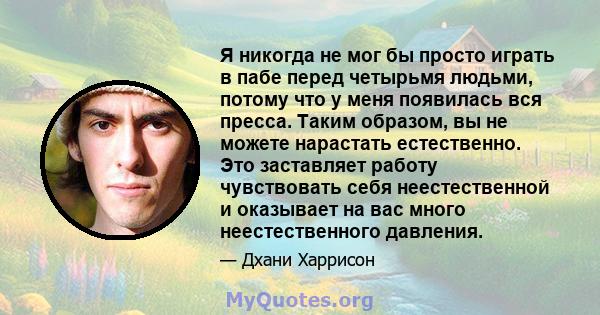 Я никогда не мог бы просто играть в пабе перед четырьмя людьми, потому что у меня появилась вся пресса. Таким образом, вы не можете нарастать естественно. Это заставляет работу чувствовать себя неестественной и оказывает на вас много неестественного давления.

— Дхани Харрисон

MyQuotes.org